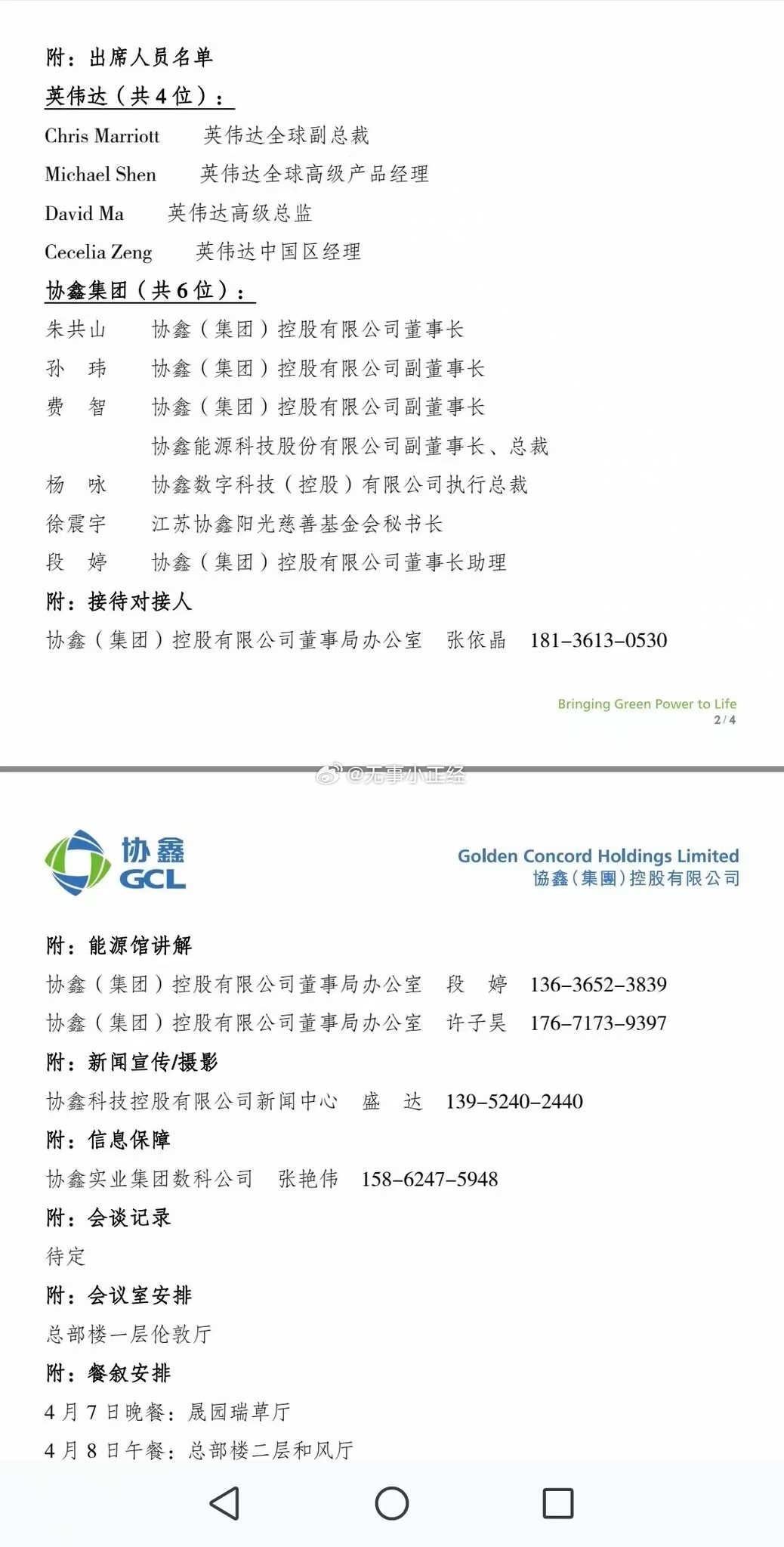 附：出席人员名单

英伟达（共 4 位）：

Chris Marriott　英伟达全球副总裁

Michael Shen　英伟达全球高级产品经理

David Ma　英伟达高级总监

Cecelia Zeng　英伟达中国区经理

协鑫集团（共 6 位）：

朱共山　协鑫（集团）控股有限公司董事长

孙　玮　协鑫（集团）控股有限公司副董事长

费　智　协鑫（集团）控股有限公司副董事长
　　　　协鑫能源科技股份有限公司副董事长、总裁

杨　咏　协鑫数字科技（控股）有限公司执行总裁

徐震宇　江苏协鑫阳光慈善基金会秘书长

段　婷　协鑫（集团）控股有限公司董事长助理

附：接待对接人

协鑫（集团）控股有限公司董事局办公室　张依晶　181-3613-0530

Bringing Green Power to Life
2/4

@无事小正经

协鑫
GCL

Golden Concord Holdings Limited
協鑫(集團)控股有限公司

附：能源馆讲解

协鑫（集团）控股有限公司董事局办公室　段　婷　136-3652-3839

协鑫（集团）控股有限公司董事局办公室　许子昊　176-7173-9397

附：新闻宣传/摄影

协鑫科技控股有限公司新闻中心　盛　达　139-5240-2440

附：信息保障

协鑫实业集团数科公司　张艳伟　158-6247-5948

附：会谈记录

待定

附：会议室安排

总部楼一层伦敦厅

附：餐叙安排

4 月 7 日晚餐：晟园瑞草厅

4 月 8 日午餐：总部楼二层和风厅